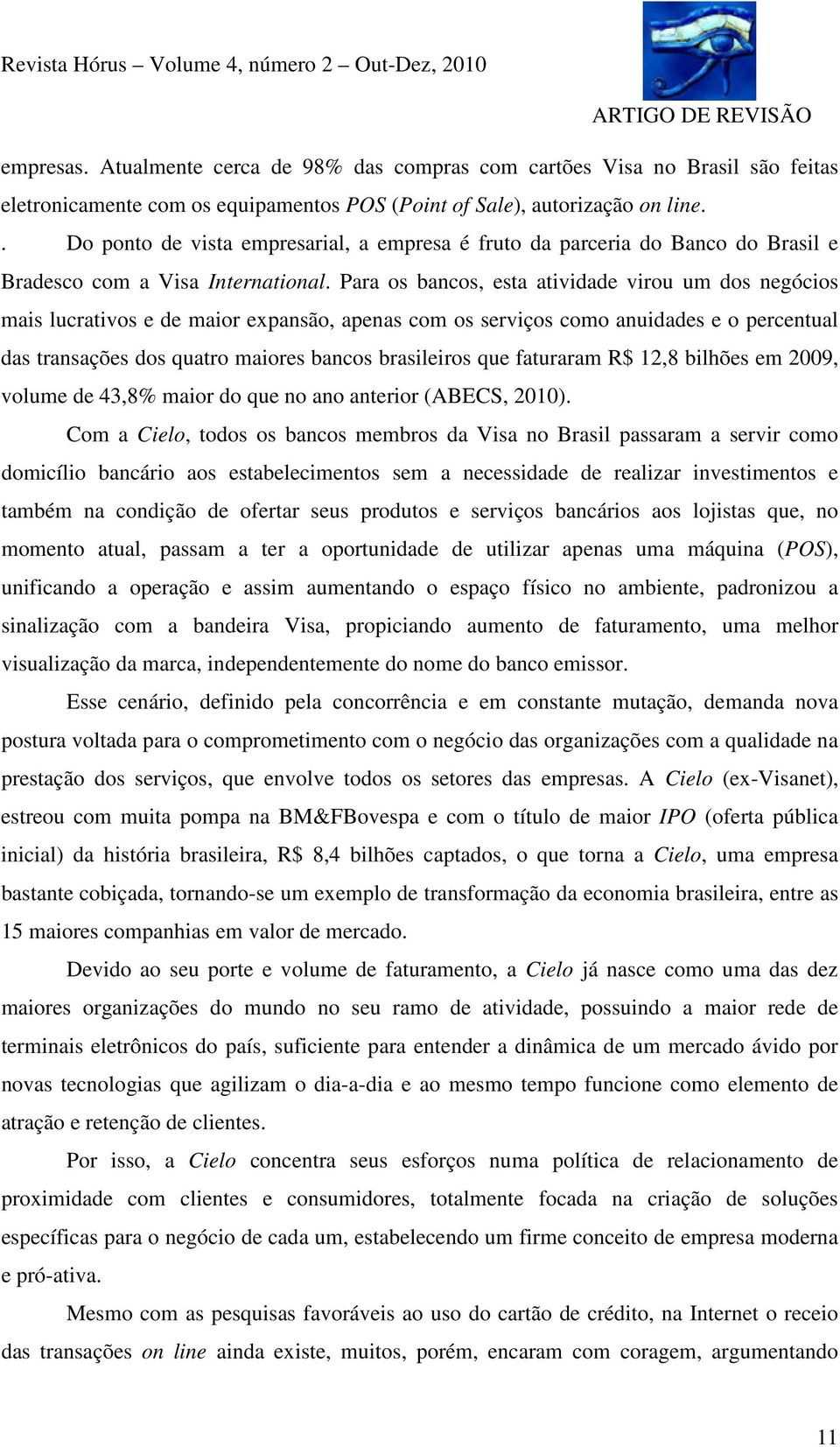 Revista Hórus – Volume 4, número 2 – Out-Dez, 2010

ARTIGO DE REVISÃO

empresas. Atualmente cerca de 98% das compras com cartões Visa no Brasil são feitas eletronicamente com os equipamentos POS (Point of Sale), autorização on line.

. Do ponto de vista empresarial, a empresa é fruto da parceria do Banco do Brasil e Bradesco com a Visa International. Para os bancos, esta atividade virou um dos negócios mais lucrativos e de maior expansão, apenas com os serviços como anuidades e o percentual das transações dos quatro maiores bancos brasileiros que faturaram R$ 12,8 bilhões em 2009, volume de 43,8% maior do que no ano anterior (ABECS, 2010).

Com a Cielo, todos os bancos membros da Visa no Brasil passaram a servir como domicílio bancário aos estabelecimentos sem a necessidade de realizar investimentos e também na condição de ofertar seus produtos e serviços bancários aos lojistas que, no momento atual, passam a ter a oportunidade de utilizar apenas uma máquina (POS), unificando a operação e assim aumentando o espaço físico no ambiente, padronizou a sinalização com a bandeira Visa, propiciando aumento de faturamento, uma melhor visualização da marca, independentemente do nome do banco emissor.

Esse cenário, definido pela concorrência e em constante mutação, demanda nova postura voltada para o comprometimento com o negócio das organizações com a qualidade na prestação dos serviços, que envolve todos os setores das empresas. A Cielo (ex-Visanet), estreou com muita pompa na BM&FBovespa e com o título de maior IPO (oferta pública inicial) da história brasileira, R$ 8,4 bilhões captados, o que torna a Cielo, uma empresa bastante cobiçada, tornando-se um exemplo de transformação da economia brasileira, entre as 15 maiores companhias em valor de mercado.

Devido ao seu porte e volume de faturamento, a Cielo já nasce como uma das dez maiores organizações do mundo no seu ramo de atividade, possuindo a maior rede de terminais eletrônicos do país, suficiente para entender a dinâmica de um mercado ávido por novas tecnologias que agilizam o dia-a-dia e ao mesmo tempo funcione como elemento de atração e retenção de clientes.

Por isso, a Cielo concentra seus esforços numa política de relacionamento de proximidade com clientes e consumidores, totalmente focada na criação de soluções específicas para o negócio de cada um, estabelecendo um firme conceito de empresa moderna e pró-ativa.

Mesmo com as pesquisas favoráveis ao uso do cartão de crédito, na Internet o receio das transações on line ainda existe, muitos, porém, encaram com coragem, argumentando

11